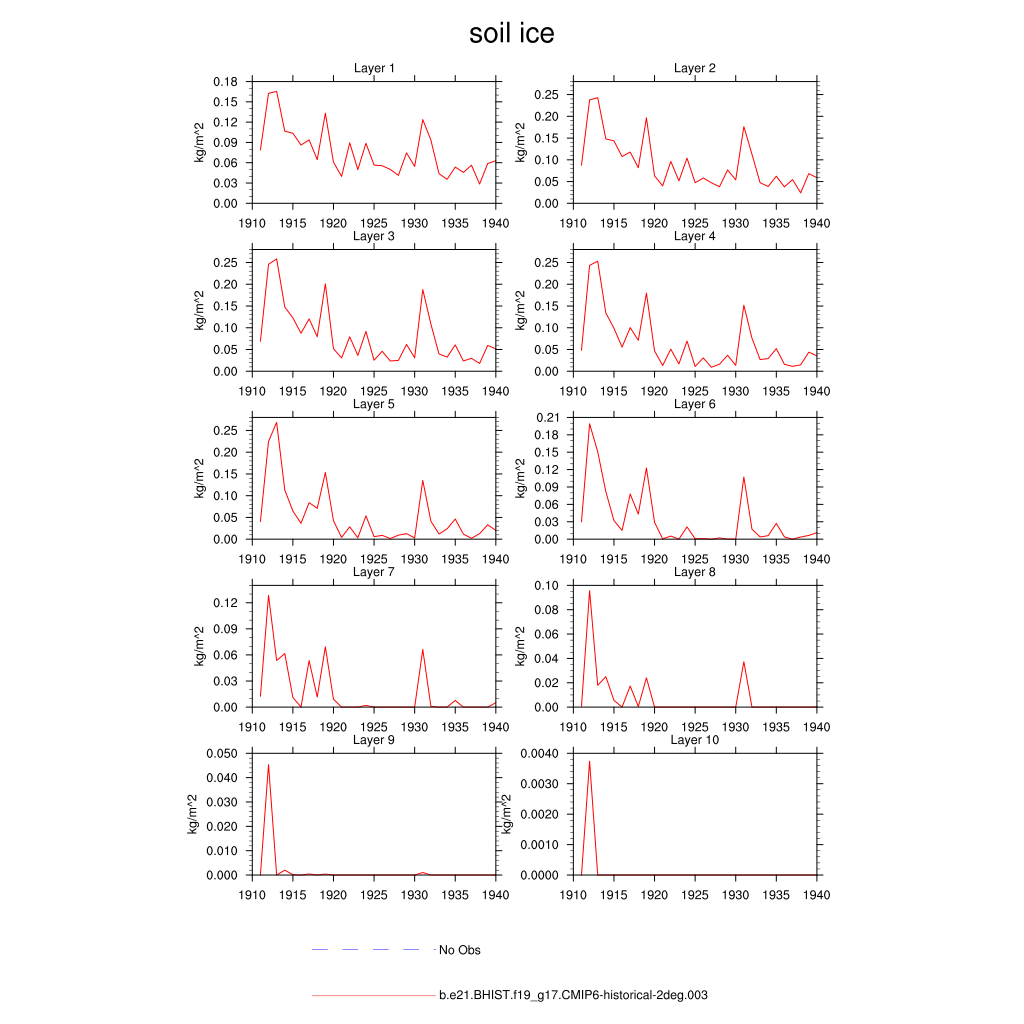 soil ice

Layer 1
kg/m^2
0.18
0.15
0.12
0.09
0.06
0.03
0.00
1910 1915 1920 1925 1930 1935 1940

Layer 2
kg/m^2
0.25
0.20
0.15
0.10
0.05
0.00
1910 1915 1920 1925 1930 1935 1940

Layer 3
kg/m^2
0.25
0.20
0.15
0.10
0.05
0.00
1910 1915 1920 1925 1930 1935 1940

Layer 4
kg/m^2
0.25
0.20
0.15
0.10
0.05
0.00
1910 1915 1920 1925 1930 1935 1940

Layer 5
kg/m^2
0.25
0.20
0.15
0.10
0.05
0.00
1910 1915 1920 1925 1930 1935 1940

Layer 6
kg/m^2
0.21
0.18
0.15
0.12
0.09
0.06
0.03
0.00
1910 1915 1920 1925 1930 1935 1940

Layer 7
kg/m^2
0.12
0.09
0.06
0.03
0.00
1910 1915 1920 1925 1930 1935 1940

Layer 8
kg/m^2
0.10
0.08
0.06
0.04
0.02
0.00
1910 1915 1920 1925 1930 1935 1940

Layer 9
kg/m^2
0.050
0.040
0.030
0.020
0.010
0.000
1910 1915 1920 1925 1930 1935 1940

Layer 10
kg/m^2
0.0040
0.0030
0.0020
0.0010
0.0000
1910 1915 1920 1925 1930 1935 1940

No Obs

b.e21.BHIST.f19_g17.CMIP6-historical-2deg.003